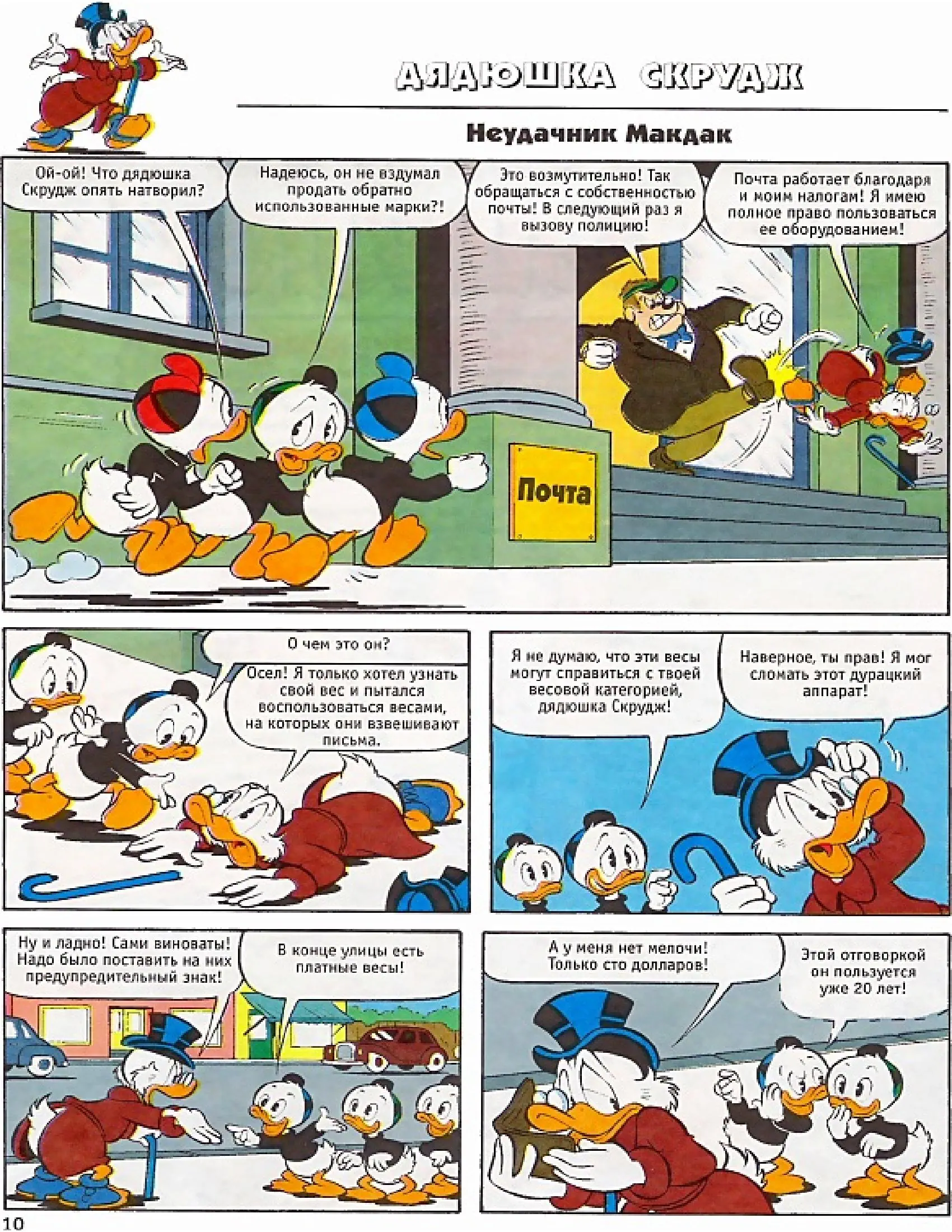 ДЯДЮШКА СКРУДЖ

Неудачник Макдак

Ой-ой! Что дядюшка Скрудж опять натворил?

Надеюсь, он не вздумал продать обратно использованные марки?!

Это возмутительно! Так обращаться с собственностью почты! В следующий раз я вызову полицию!

Почта работает благодаря и моим налогам! Я имею полное право пользоваться ее оборудованием!

Почта

О чем это он?

Осел! Я только хотел узнать свой вес и пытался воспользоваться весами, на которых они взвешивают письма.

Я не думаю, что эти весы могут справиться с твоей весовой категорией, дядюшка Скрудж!

Наверное, ты прав! Я мог сломать этот дурацкий аппарат!

Ну и ладно! Сами виноваты! Надо было поставить на них предупредительный знак!

В конце улицы есть платные весы!

А у меня нет мелочи! Только сто долларов!

Этой отговоркой он пользуется уже 20 лет!

10